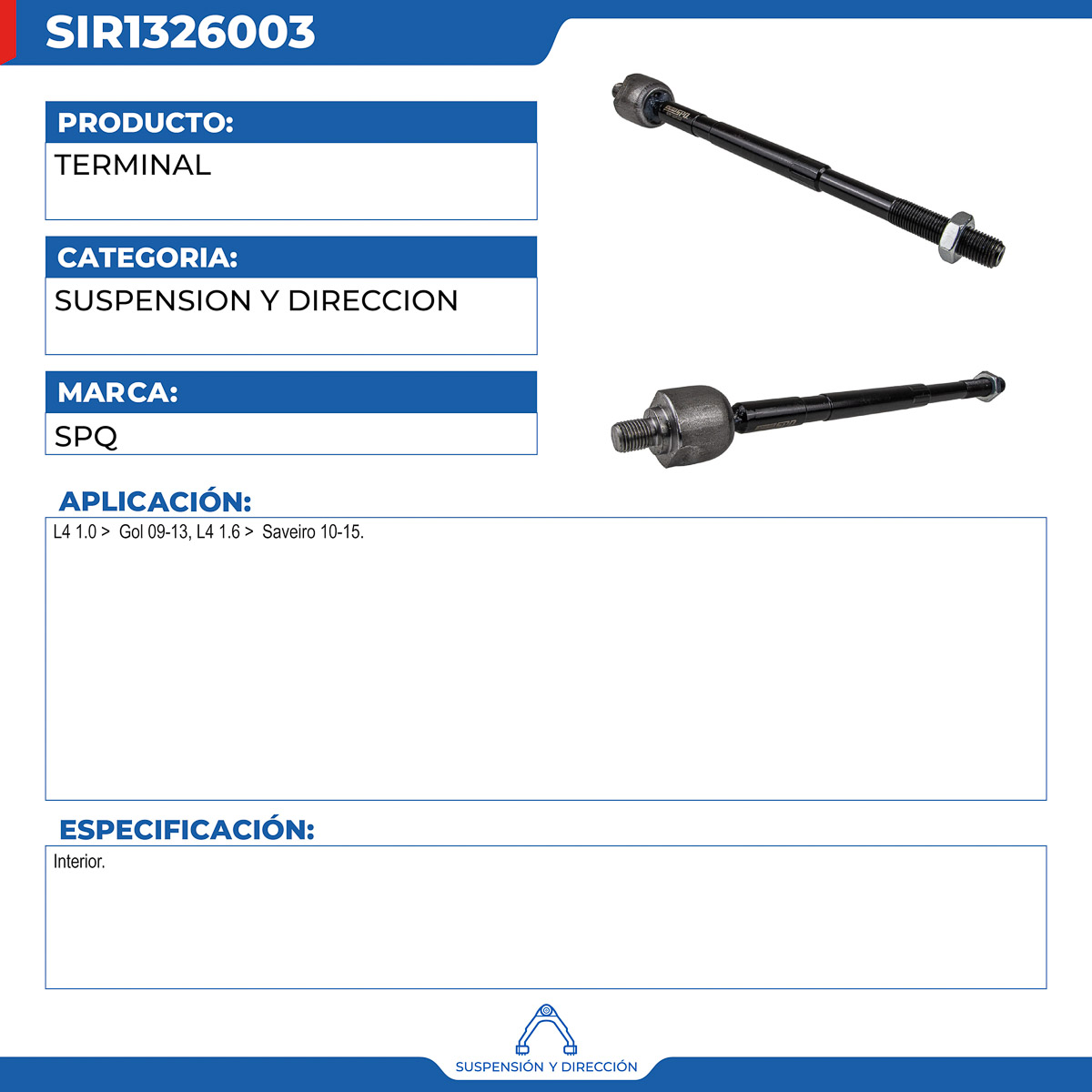 SIR1326003

PRODUCTO:

TERMINAL

CATEGORIA:

SUSPENSION Y DIRECCION

MARCA:

SPQ

APLICACIÓN:

L4 1.0 > Gol 09-13, L4 1.6 > Saveiro 10-15.

ESPECIFICACIÓN:

Interior.

SUSPENSIÓN Y DIRECCIÓN